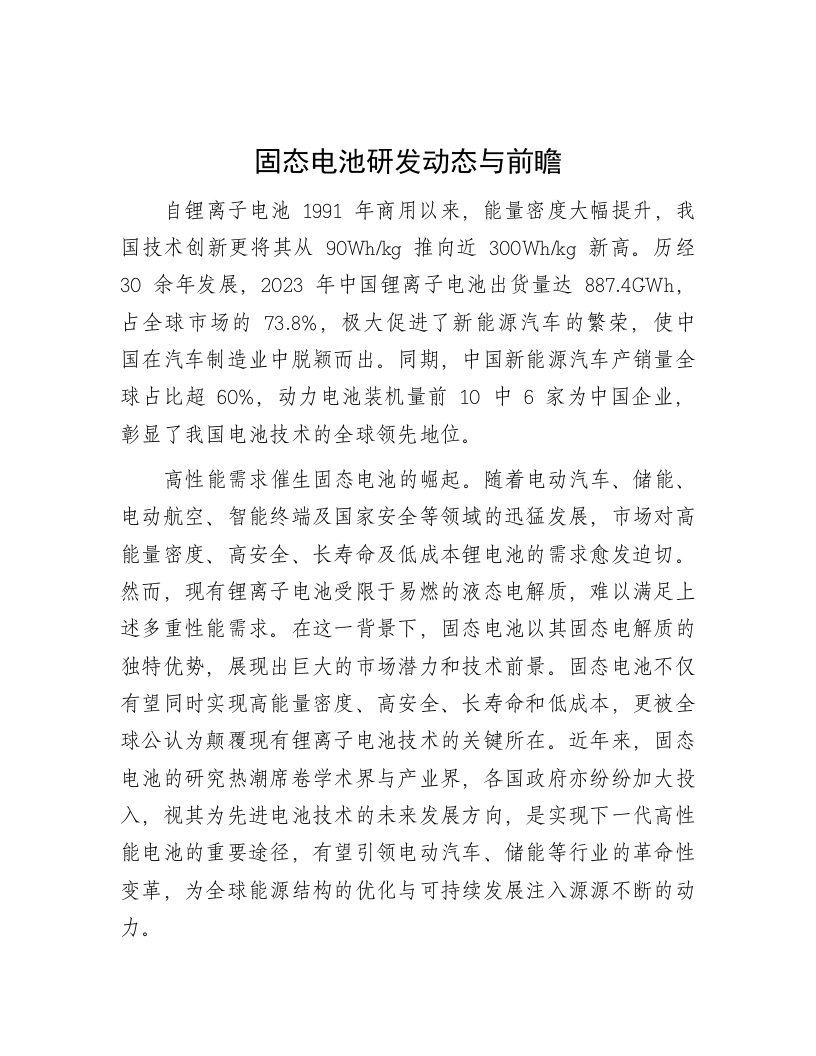 固态电池研发动态与前瞻

自锂离子电池 1991 年商用以来，能量密度大幅提升，我国技术创新更将其从 90Wh/kg 推向近 300Wh/kg 新高。历经 30 余年发展，2023 年中国锂离子电池出货量达 887.4GWh，占全球市场的 73.8%，极大促进了新能源汽车的繁荣，使中国在汽车制造业中脱颖而出。同期，中国新能源汽车产销量全球占比超 60%，动力电池装机量前 10 中 6 家为中国企业，彰显了我国电池技术的全球领先地位。

高性能需求催生固态电池的崛起。随着电动汽车、储能、电动航空、智能终端及国家安全等领域的迅猛发展，市场对高能量密度、高安全、长寿命及低成本锂电池的需求愈发迫切。然而，现有锂离子电池受限于易燃的液态电解质，难以满足上述多重性能需求。在这一背景下，固态电池以其固态电解质的独特优势，展现出巨大的市场潜力和技术前景。固态电池不仅有望同时实现高能量密度、高安全、长寿命和低成本，更被全球公认为颠覆现有锂离子电池技术的关键所在。近年来，固态电池的研究热潮席卷学术界与产业界，各国政府亦纷纷加大投入，视其为先进电池技术的未来发展方向，是实现下一代高性能电池的重要途径，有望引领电动汽车、储能等行业的革命性变革，为全球能源结构的优化与可持续发展注入源源不断的动力。